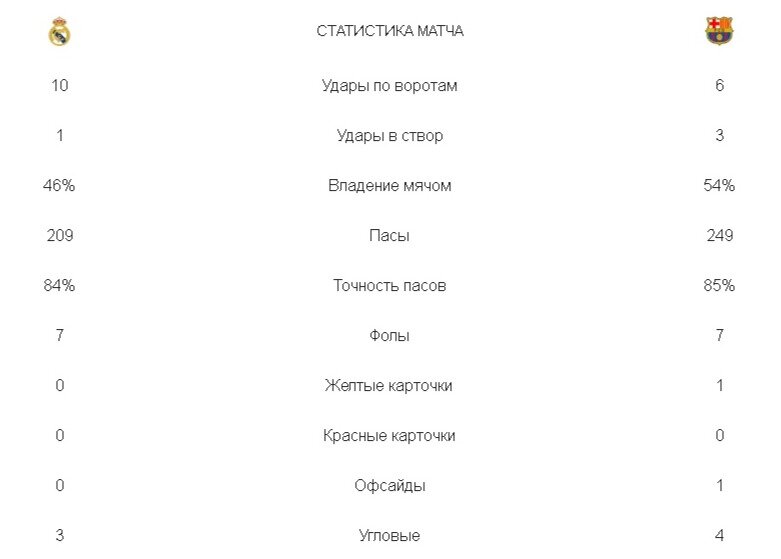 |  | СТАТИСТИКА МАТЧА |  |
|---|---|---|
| 10 | Удары по воротам | 6 |
| 1 | Удары в створ | 3 |
| 46% | Владение мячом | 54% |
| 209 | Пасы | 249 |
| 84% | Точность пасов | 85% |
| 7 | Фолы | 7 |
| 0 | Желтые карточки | 1 |
| 0 | Красные карточки | 0 |
| 0 | Офсайды | 1 |
| 3 | Угловые | 4 |